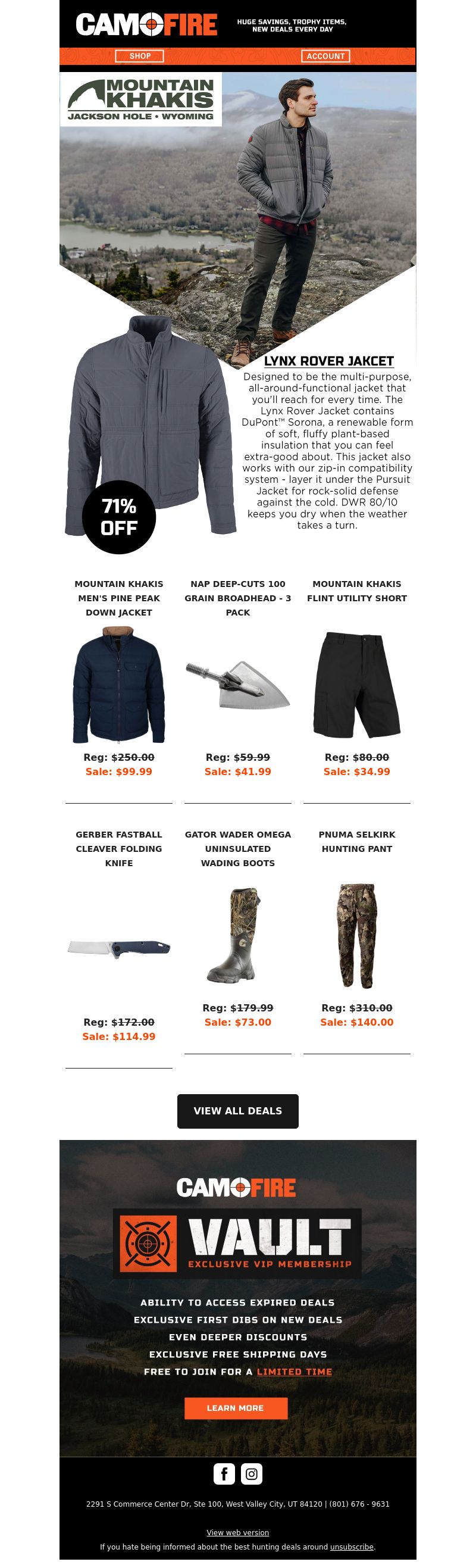 CAMOFIRE

HUGE SAVINGS, TROPHY ITEMS, NEW DEALS EVERY DAY

SHOP

ACCOUNT

MOUNTAIN KHAKIS
JACKSON HOLE • WYOMING

LYNX ROVER JAKCET

Designed to be the multi-purpose, all-around-functional jacket that you'll reach for every time. The Lynx Rover Jacket contains DuPont™ Sorona, a renewable form of soft, fluffy plant-based insulation that you can feel extra-good about. This jacket also works with our zip-in compatibility system - layer it under the Pursuit Jacket for rock-solid defense against the cold. DWR 80/10 keeps you dry when the weather takes a turn.

71% OFF

MOUNTAIN KHAKIS MEN'S PINE PEAK DOWN JACKET

Reg: $250.00
Sale: $99.99

NAP DEEP-CUTS 100 GRAIN BROADHEAD - 3 PACK

Reg: $59.99
Sale: $41.99

MOUNTAIN KHAKIS FLINT UTILITY SHORT

Reg: $80.00
Sale: $34.99

GERBER FASTBALL CLEAVER FOLDING KNIFE

Reg: $172.00
Sale: $114.99

GATOR WADER OMEGA UNINSULATED WADING BOOTS

Reg: $179.99
Sale: $73.00

PNUMA SELKIRK HUNTING PANT

Reg: $310.00
Sale: $140.00

VIEW ALL DEALS

CAMOFIRE

VAULT

EXCLUSIVE VIP MEMBERSHIP

ABILITY TO ACCESS EXPIRED DEALS
EXCLUSIVE FIRST DIBS ON NEW DEALS
EVEN DEEPER DISCOUNTS
EXCLUSIVE FREE SHIPPING DAYS
FREE TO JOIN FOR A LIMITED TIME

LEARN MORE

2291 S Commerce Center Dr, Ste 100, West Valley City, UT 84120 | (801) 676 - 9631

View web version

If you hate being informed about the best hunting deals around unsubscribe.